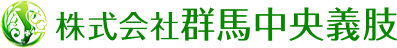 株式会社群馬中央義肢